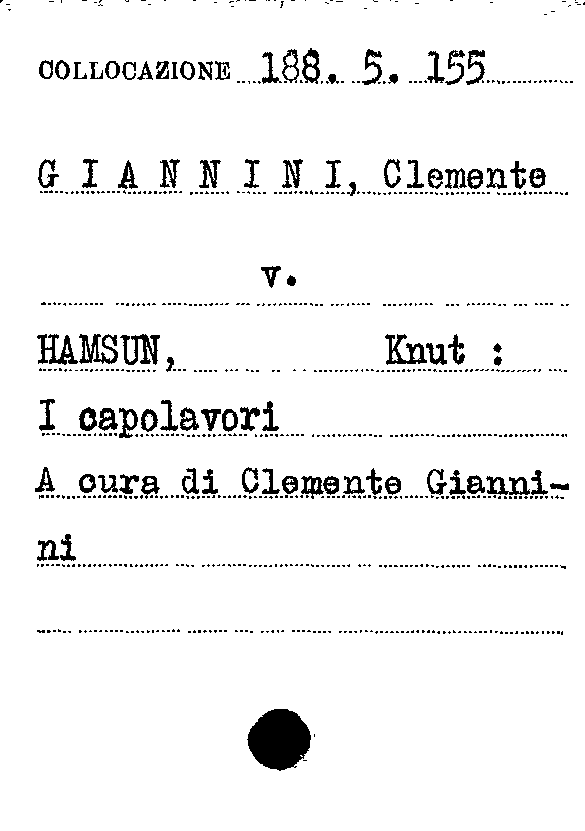 COLLOCAZIONE 188. 5. 155

G I A N N I N I, Clemente

v.

HAMSUN, Knut :

I capolavori

A cura di Clemente Giannini